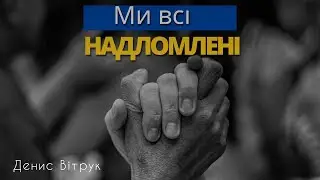 Ми всі
НАДЛОМЛЕНІ

Денис Вітрук